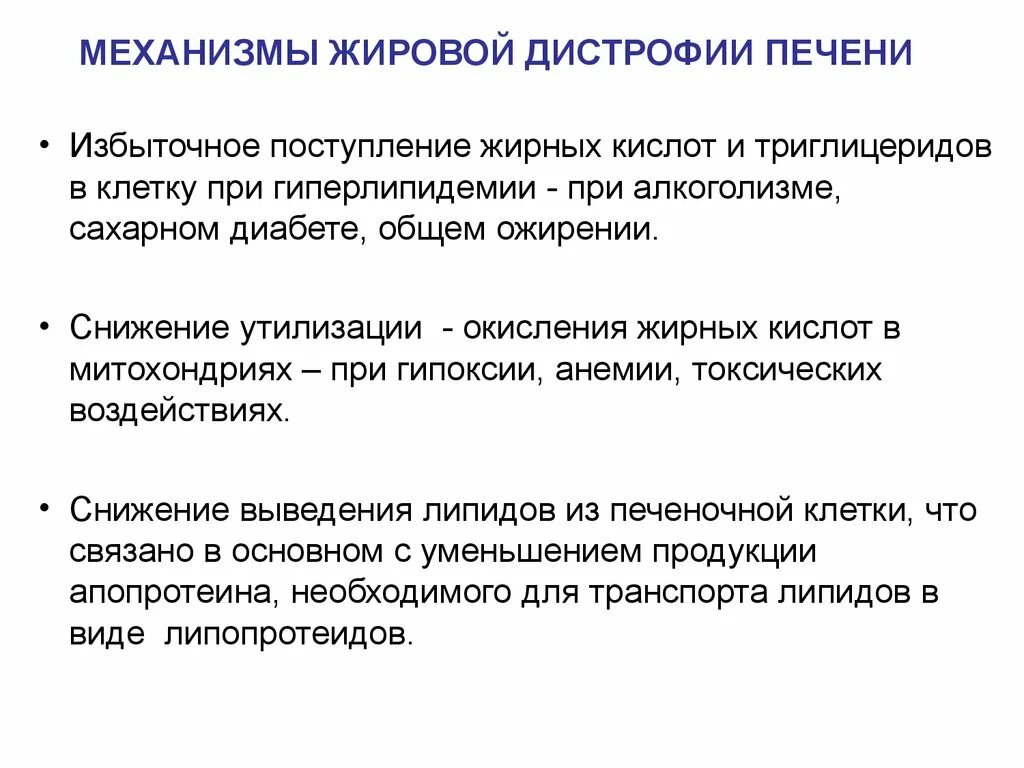 МЕХАНИЗМЫ ЖИРОВОЙ ДИСТРОФИИ ПЕЧЕНИ

• Избыточное поступление жирных кислот и триглицеридов в клетку при гиперлипидемии - при алкоголизме, сахарном диабете, общем ожирении.

• Снижение утилизации - окисления жирных кислот в митохондриях – при гипоксии, анемии, токсических воздействиях.

• Снижение выведения липидов из печеночной клетки, что связано в основном с уменьшением продукции апопротеина, необходимого для транспорта липидов в виде липопротеидов.